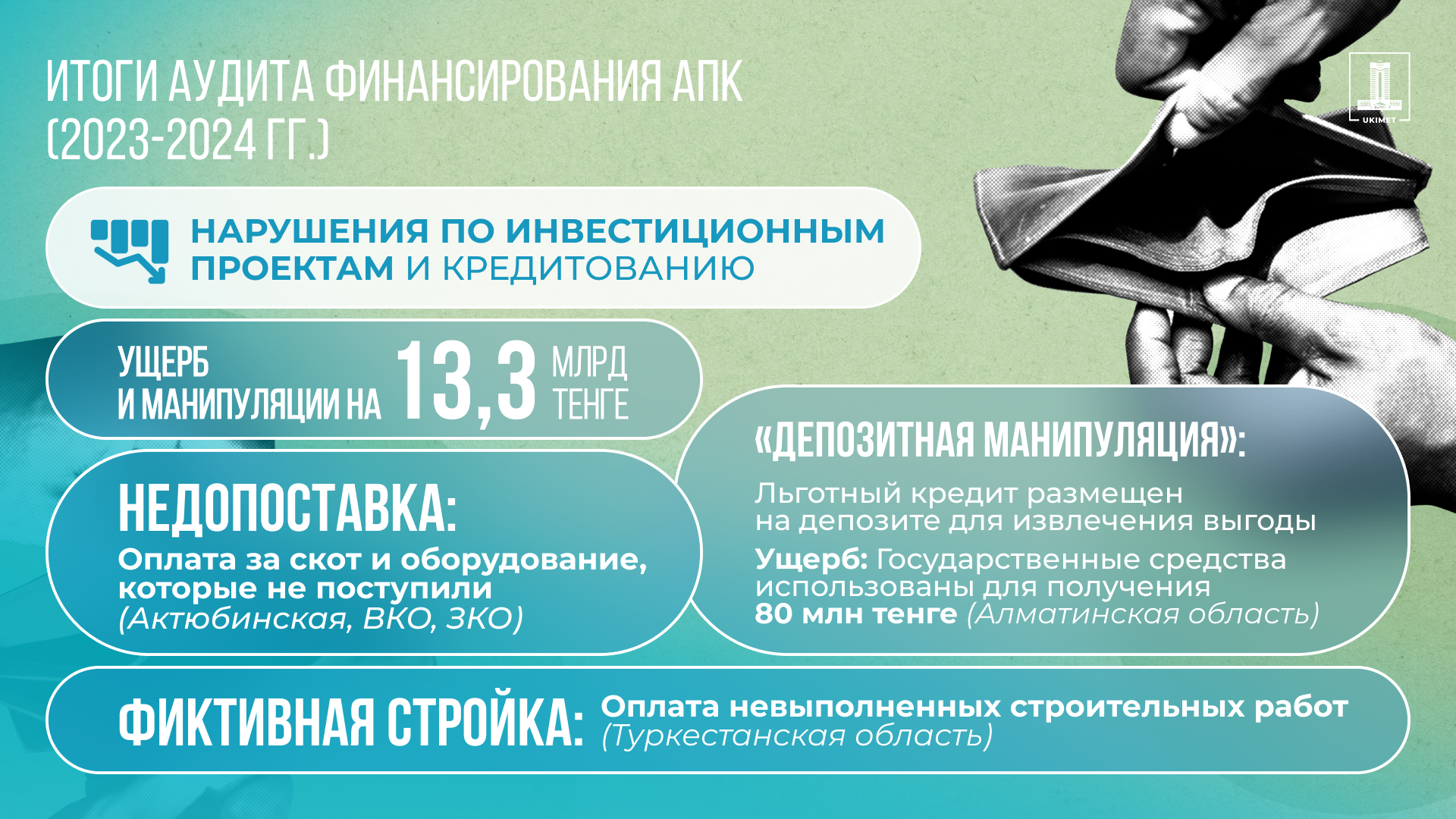 ИТОГИ АУДИТА ФИНАНСИРОВАНИЯ АПК
(2023-2024 ГГ.)

UKIMET

НАРУШЕНИЯ ПО ИНВЕСТИЦИОННЫМ ПРОЕКТАМ И КРЕДИТОВАНИЮ

УЩЕРБ
И МАНИПУЛЯЦИИ НА 13,3 МЛРД ТЕНГЕ

НЕДОПОСТАВКА:

Оплата за скот и оборудование, которые не поступили (Актюбинская, ВКО, ЗКО)

«ДЕПОЗИТНАЯ МАНИПУЛЯЦИЯ»:

Льготный кредит размещен на депозите для извлечения выгоды

Ущерб: Государственные средства использованы для получения 80 млн тенге (Алматинская область)

ФИКТИВНАЯ СТРОЙКА: Оплата невыполненных строительных работ (Туркестанская область)